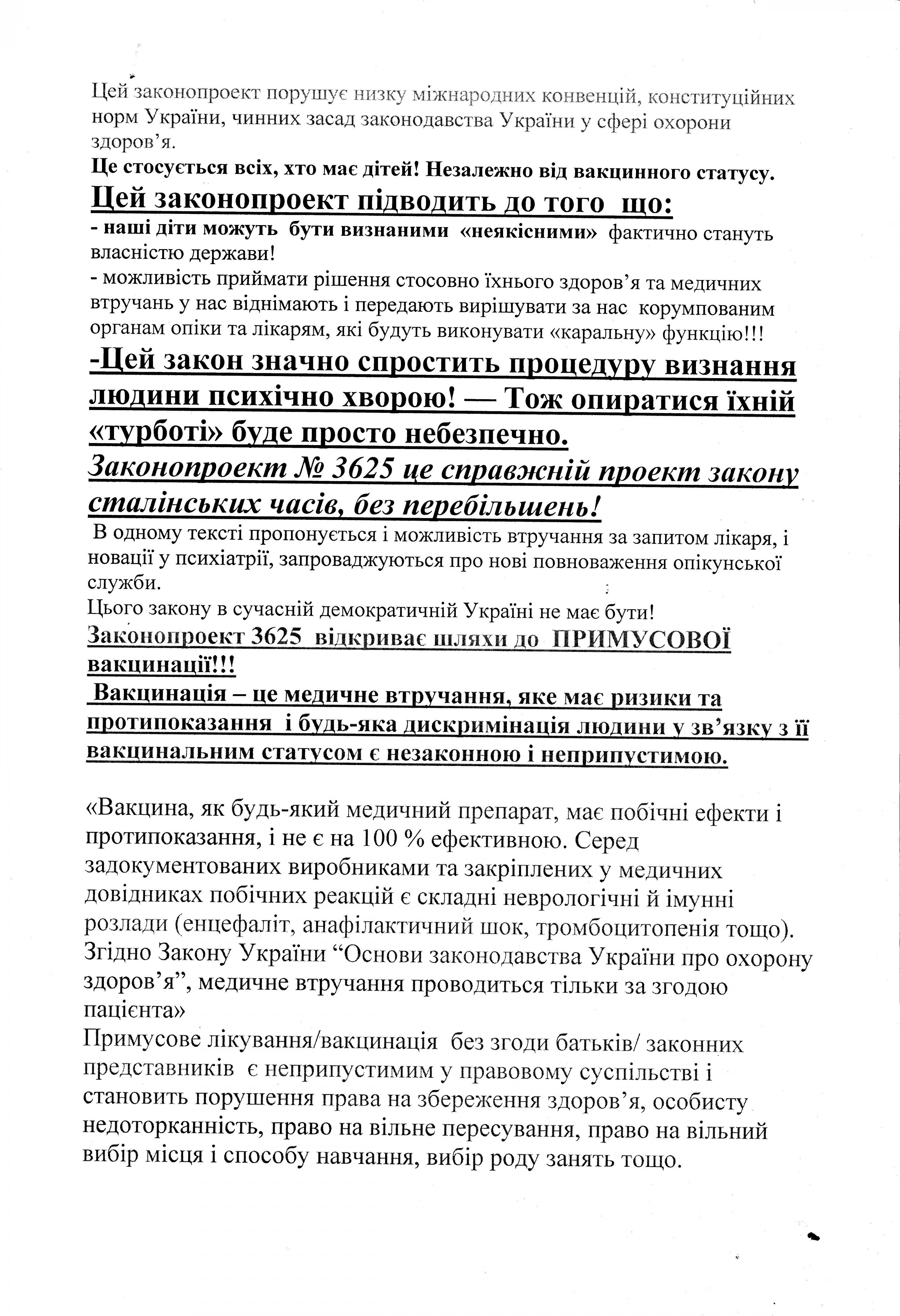 Цей законопроект порушує низку міжнародних конвенцій, конституційних норм України, чинних засад законодавства України у сфері охорони здоров'я.

Це стосується всіх, хто має дітей! Незалежно від вакцинного статусу.

Цей законопроект підводить до того що:

- наші діти можуть бути визнаними «неякісними» фактично стануть власністю держави!
- можливість приймати рішення стосовно їхнього здоров'я та медичних втручань у нас віднімають і передають вирішувати за нас корумпованим органам опіки та лікарям, які будуть виконувати «каральну» функцію!!!

-Цей закон значно спростить процедуру визнання людини психічно хворою! — Тож опиратися їхній «турботі» буде просто небезпечно.

Законопроект № 3625 це справжній проект закону сталінських часів, без перебільшень!

В одному тексті пропонується і можливість втручання за запитом лікаря, і новації у психіатрії, запроваджуються про нові повноваження опікунської служби.

Цього закону в сучасній демократичній Україні не має бути!

Законопроект 3625 відкриває шляхи до ПРИМУСОВОЇ вакцинації!!!

Вакцинація – це медичне втручання, яке має ризики та протипоказання і будь-яка дискримінація людини у зв'язку з її вакцинальним статусом є незаконною і неприпустимою.

«Вакцина, як будь-який медичний препарат, має побічні ефекти і протипоказання, і не є на 100 % ефективною. Серед задокументованих виробниками та закріплених у медичних довідниках побічних реакцій є складні неврологічні й імунні розлади (енцефаліт, анафілактичний шок, тромбоцитопенія тощо). Згідно Закону України "Основи законодавства України про охорону здоров'я", медичне втручання проводиться тільки за згодою пацієнта»

Примусове лікування/вакцинація без згоди батьків/ законних представників є неприпустимим у правовому суспільстві і становить порушення права на збереження здоров'я, особисту недоторканність, право на вільне пересування, право на вільний вибір місця і способу навчання, вибір роду занять тощо.